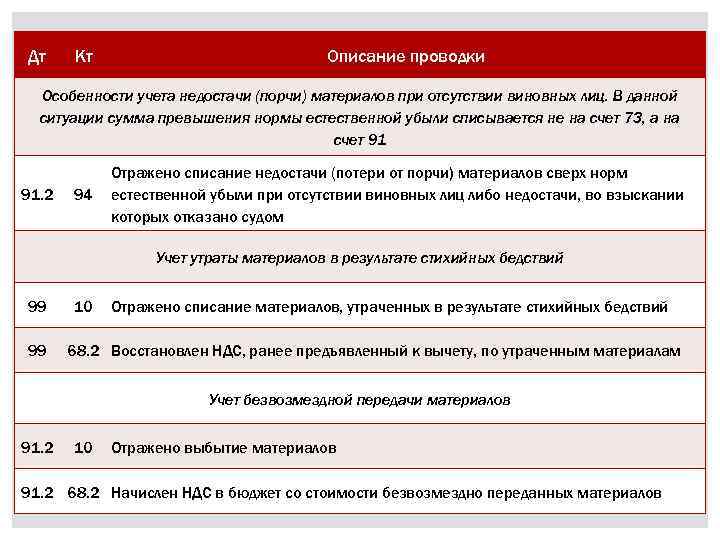 | Дт | Кт | Описание проводки |
|---|---|---|
| Особенности учета недостачи (порчи) материалов при отсутствии виновных лиц. В данной ситуации сумма превышения нормы естественной убыли списывается не на счет 73, а на счет 91 | | |
| 91.2 | 94 | Отражено списание недостачи (потери от порчи) материалов сверх норм естественной убыли при отсутствии виновных лиц либо недостачи, во взыскании которых отказано судом |
| Учет утраты материалов в результате стихийных бедствий | | |
| 99 | 10 | Отражено списание материалов, утраченных в результате стихийных бедствий |
| 99 | 68.2 | Восстановлен НДС, ранее предъявленный к вычету, по утраченным материалам |
| Учет безвозмездной передачи материалов | | |
| 91.2 | 10 | Отражено выбытие материалов |
| 91.2 | 68.2 | Начислен НДС в бюджет со стоимости безвозмездно переданных материалов |